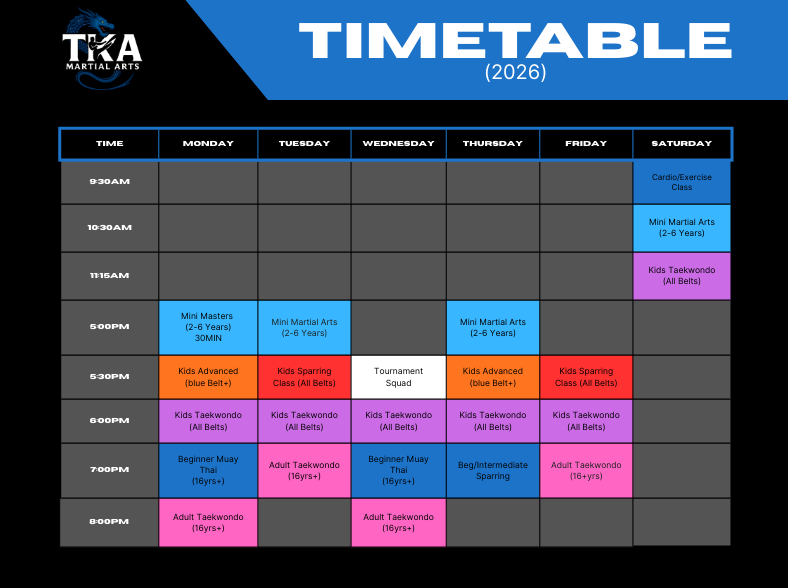 TKA
MARTIAL ARTS

TIMETABLE
(2026)

| TIME | MONDAY | TUESDAY | WEDNESDAY | THURSDAY | FRIDAY | SATURDAY |
|---|---|---|---|---|---|---|
| 9:30AM | | | | | | Cardio/Exercise Class |
| 10:30AM | | | | | | Mini Martial Arts (2-6 Years) |
| 11:15AM | | | | | | Kids Taekwondo (All Belts) |
| 5:00PM | Mini Masters (2-6 Years) 30MIN | Mini Martial Arts (2-6 Years) | | Mini Martial Arts (2-6 Years) | | |
| 5:30PM | Kids Advanced (blue Belt+) | Kids Sparring Class (All Belts) | Tournament Squad | Kids Advanced (blue Belt+) | Kids Sparring Class (All Belts) | |
| 6:00PM | Kids Taekwondo (All Belts) | Kids Taekwondo (All Belts) | Kids Taekwondo (All Belts) | Kids Taekwondo (All Belts) | Kids Taekwondo (All Belts) | |
| 7:00PM | Beginner Muay Thai (16yrs+) | Adult Taekwondo (16yrs+) | Beginner Muay Thai (16yrs+) | Beg/Intermediate Sparring | Adult Taekwondo (16+yrs) | |
| 8:00PM | Adult Taekwondo (16yrs+) | | Adult Taekwondo (16yrs+) | | | |